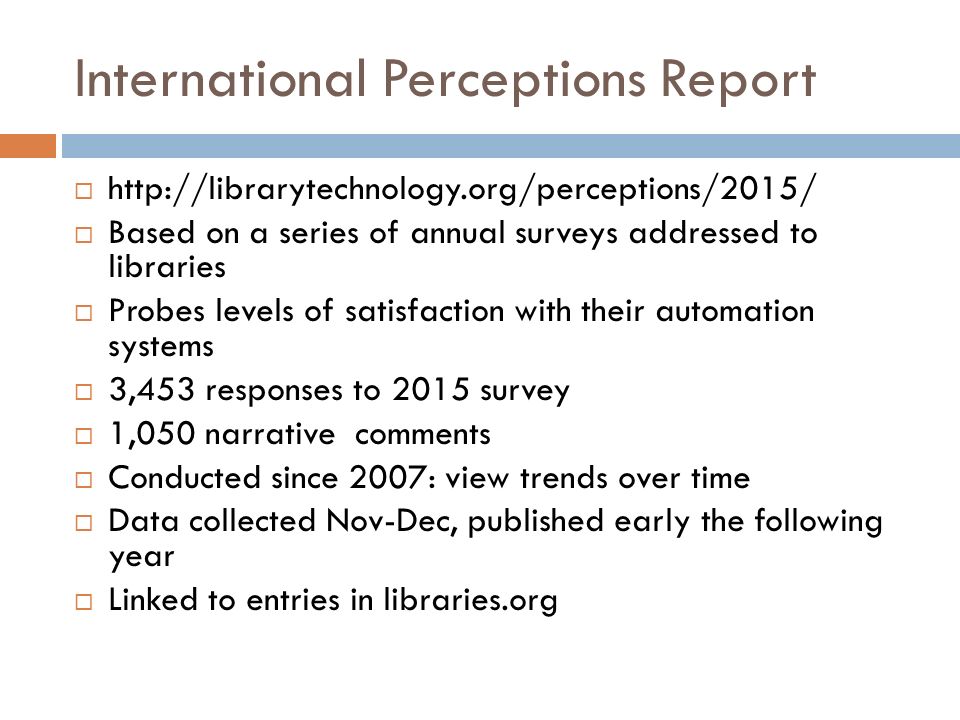 International Perceptions Report

□ http://librarytechnology.org/perceptions/2015/
□ Based on a series of annual surveys addressed to libraries
□ Probes levels of satisfaction with their automation systems
□ 3,453 responses to 2015 survey
□ 1,050 narrative comments
□ Conducted since 2007: view trends over time
□ Data collected Nov-Dec, published early the following year
□ Linked to entries in libraries.org